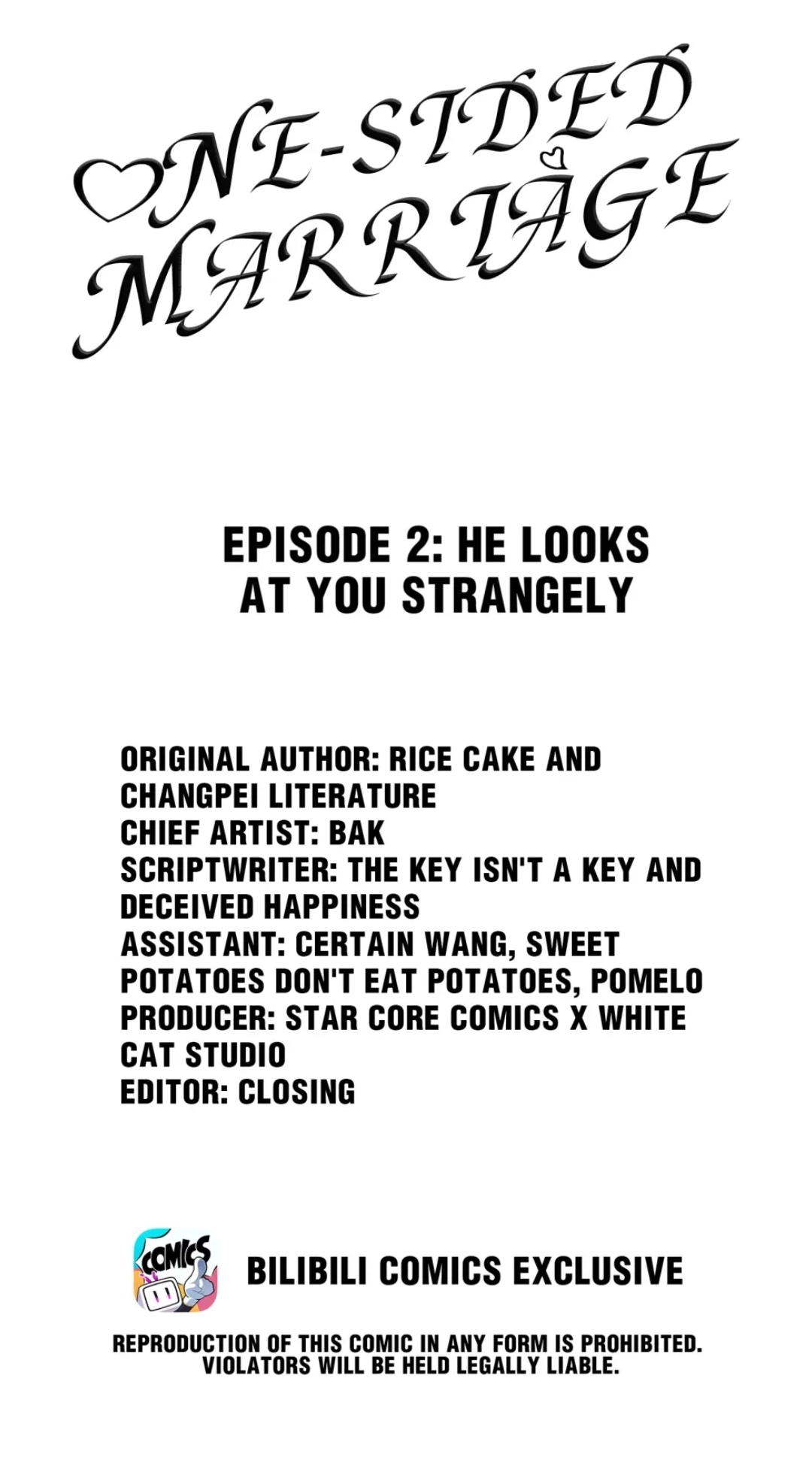 ONE-SIDED MARRIAGE

EPISODE 2: HE LOOKS AT YOU STRANGELY

ORIGINAL AUTHOR: RICE CAKE AND CHANGPEI LITERATURE
CHIEF ARTIST: BAK
SCRIPTWRITER: THE KEY ISN'T A KEY AND DECEIVED HAPPINESS
ASSISTANT: CERTAIN WANG, SWEET POTATOES DON'T EAT POTATOES, POMELO
PRODUCER: STAR CORE COMICS X WHITE CAT STUDIO
EDITOR: CLOSING

COMICS

BILIBILI COMICS EXCLUSIVE

REPRODUCTION OF THIS COMIC IN ANY FORM IS PROHIBITED. VIOLATORS WILL BE HELD LEGALLY LIABLE.